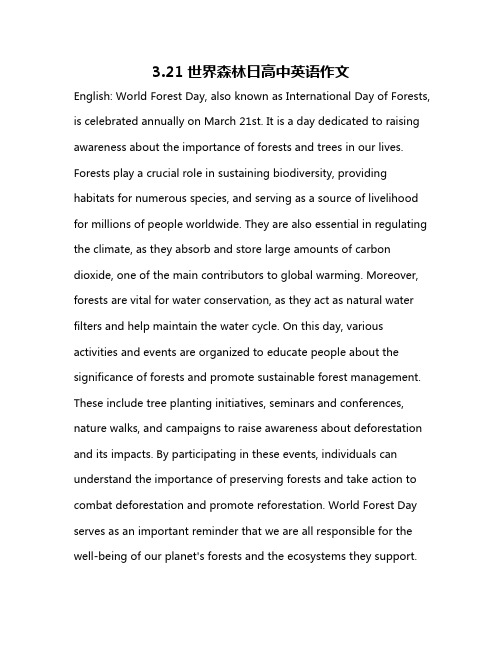 3.21 世界森林日高中英语作文

English: World Forest Day, also known as International Day of Forests, is celebrated annually on March 21st. It is a day dedicated to raising awareness about the importance of forests and trees in our lives. Forests play a crucial role in sustaining biodiversity, providing habitats for numerous species, and serving as a source of livelihood for millions of people worldwide. They are also essential in regulating the climate, as they absorb and store large amounts of carbon dioxide, one of the main contributors to global warming. Moreover, forests are vital for water conservation, as they act as natural water filters and help maintain the water cycle. On this day, various activities and events are organized to educate people about the significance of forests and promote sustainable forest management. These include tree planting initiatives, seminars and conferences, nature walks, and campaigns to raise awareness about deforestation and its impacts. By participating in these events, individuals can understand the importance of preserving forests and take action to combat deforestation and promote reforestation. World Forest Day serves as an important reminder that we are all responsible for the well-being of our planet's forests and the ecosystems they support.